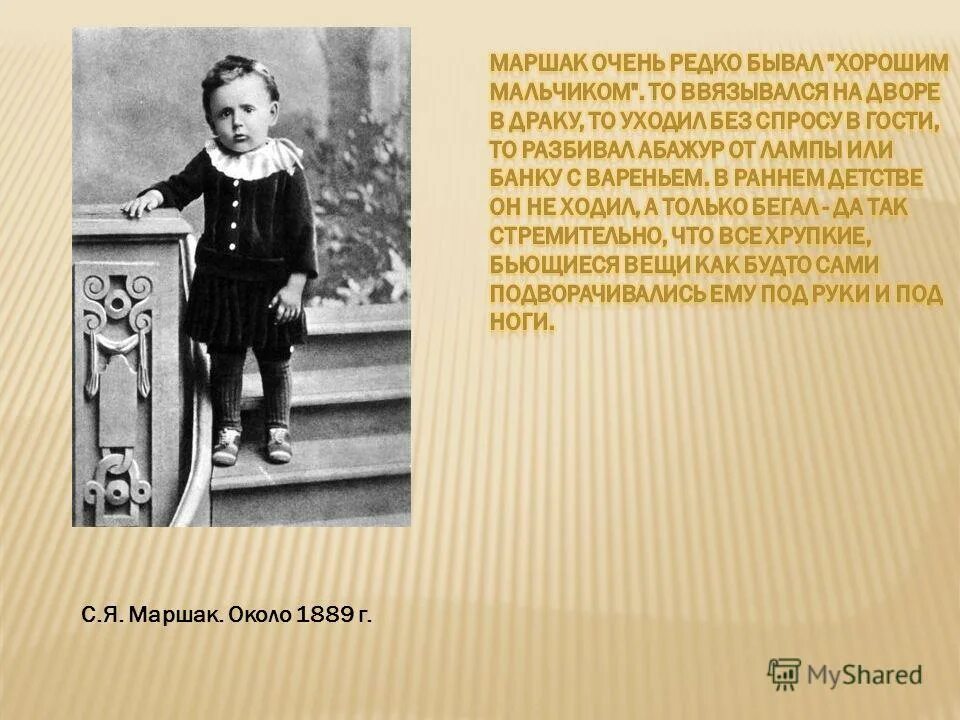 МАРШАК ОЧЕНЬ РЕДКО БЫВАЛ "ХОРОШИМ МАЛЬЧИКОМ". ТО ВВЯЗЫВАЛСЯ НА ДВОРЕ В ДРАКУ, ТО УХОДИЛ БЕЗ СПРОСУ В ГОСТИ, ТО РАЗБИВАЛ АБАЖУР ОТ ЛАМПЫ ИЛИ БАНКУ С ВАРЕНЬЕМ. В РАННЕМ ДЕТСТВЕ ОН НЕ ХОДИЛ, А ТОЛЬКО БЕГАЛ - ДА ТАК СТРЕМИТЕЛЬНО, ЧТО ВСЕ ХРУПКИЕ, БЬЮЩИЕСЯ ВЕЩИ КАК БУДТО САМИ ПОДВОРАЧИВАЛИСЬ ЕМУ ПОД РУКИ И ПОД НОГИ.

С.Я. Маршак. Около 1889 г.

MyShared